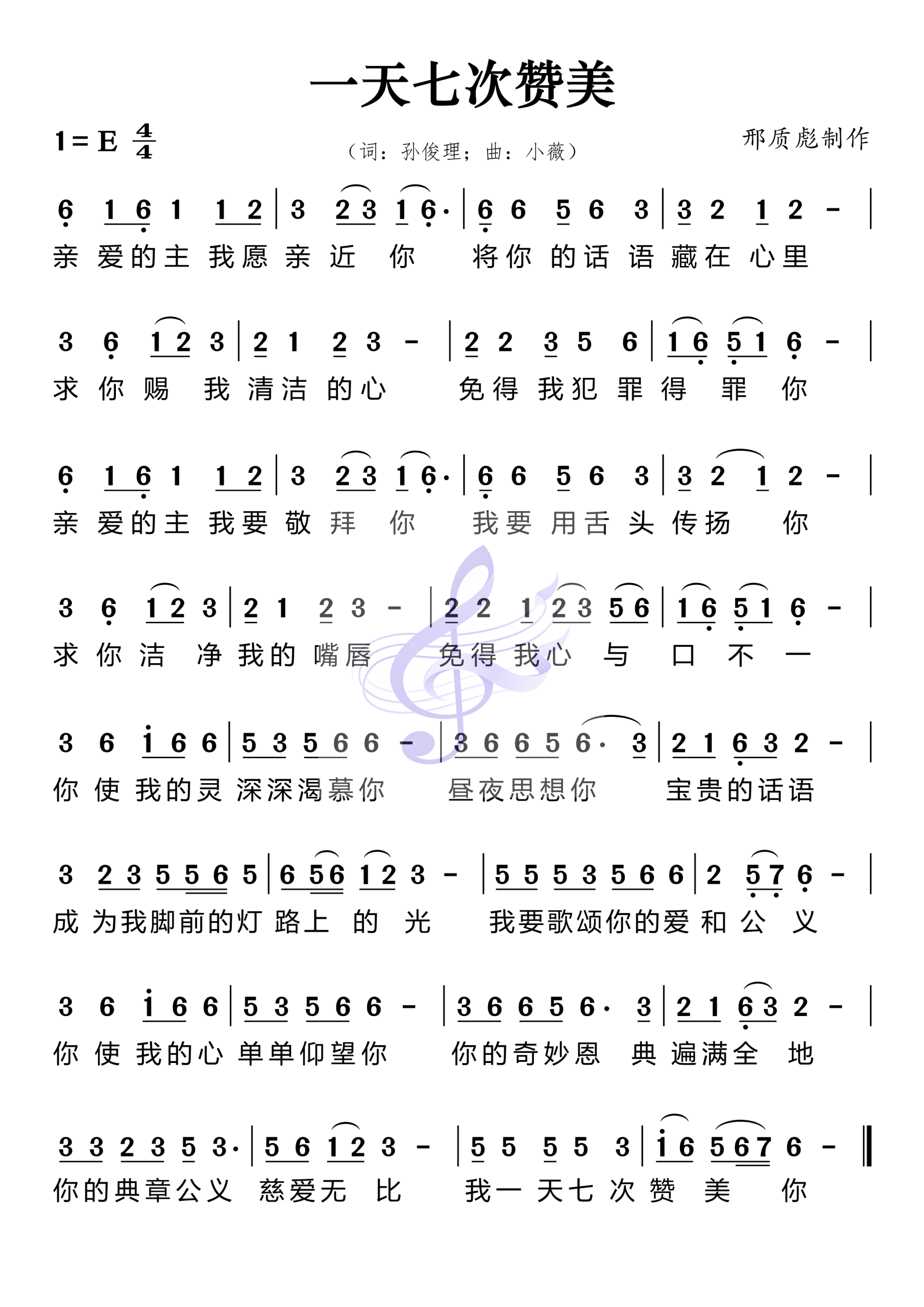 一天七次赞美

1 = E $\frac{4}{4}$

（词：孙俊理；曲：小薇）

邢质彪制作

6 1 6 1 1 2 | 3 2 3 1 6· | 6 6 5 6 3 | 3 2 1 2 - |
亲 爱的主 我愿 亲 近 你 将你 的话 语 藏在 心里

3 6 1 2 3 | 2 1 2 3 - | 2 2 3 5 6 | 1 6 5 1 6 - |
求 你 赐 我 清洁 的心 免得 我犯 罪 得 罪 你

6 1 6 1 1 2 | 3 2 3 1 6· | 6 6 5 6 3 | 3 2 1 2 - |
亲 爱的主 我要 敬 拜 你 我要 用舌 头 传扬 你

3 6 1 2 3 | 2 1 2 3 - | 2 2 1 2 3 5 6 | 1 6 5 1 6 - |
求 你 洁 净 我的 嘴唇 免得 我心 与 口 不 一

3 6 i 6 6 | 5 3 5 6 6 - | 3 6 6 5 6· 3 | 2 1 6 3 2 - |
你 使 我的灵 深深渴慕你 昼夜思想你 宝贵的话语

3 2 3 5 5 6 5 | 6 5 6 1 2 3 - | 5 5 5 3 5 6 6 | 2 5 7 6 - |
成 为我脚前的灯 路上 的 光 我要歌颂你的爱 和 公 义

3 6 i 6 6 | 5 3 5 6 6 - | 3 6 6 5 6· 3 | 2 1 6 3 2 - |
你 使 我的心 单单仰望你 你的奇妙恩 典 遍满全 地

3 3 2 3 5 3· | 5 6 1 2 3 - | 5 5 5 5 3 | i 6 5 6 7 6 - ‖
你的典章公义 慈爱无 比 我一 天七 次 赞 美 你